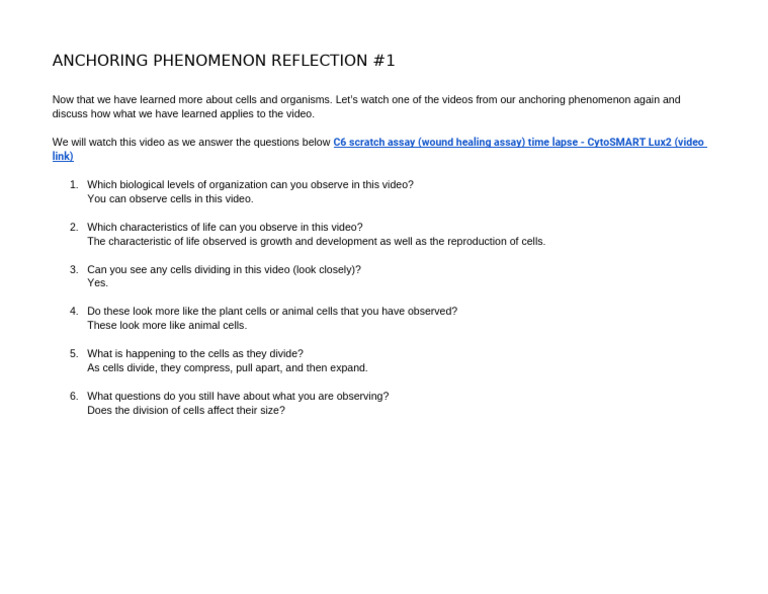 ANCHORING PHENOMENON REFLECTION #1

Now that we have learned more about cells and organisms. Let's watch one of the videos from our anchoring phenomenon again and discuss how what we have learned applies to the video.

We will watch this video as we answer the questions below C6 scratch assay (wound healing assay) time lapse - CytoSMART Lux2 (video link)

1. Which biological levels of organization can you observe in this video?
You can observe cells in this video.

2. Which characteristics of life can you observe in this video?
The characteristic of life observed is growth and development as well as the reproduction of cells.

3. Can you see any cells dividing in this video (look closely)?
Yes.

4. Do these look more like the plant cells or animal cells that you have observed?
These look more like animal cells.

5. What is happening to the cells as they divide?
As cells divide, they compress, pull apart, and then expand.

6. What questions do you still have about what you are observing?
Does the division of cells affect their size?